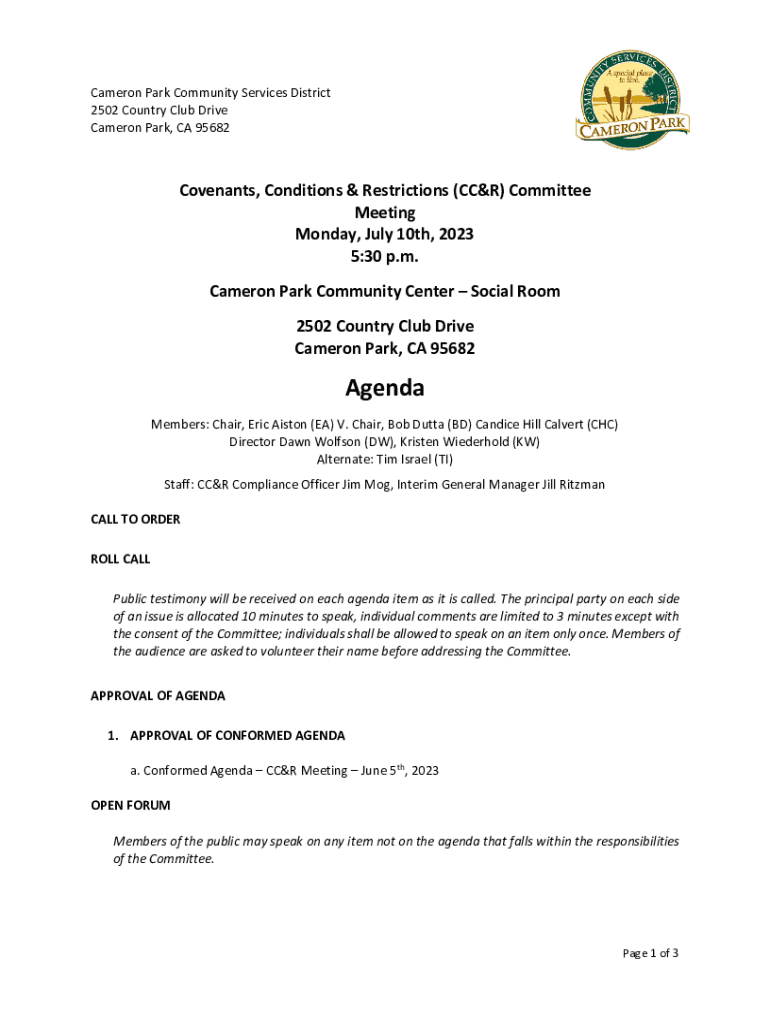 Cameron Park Community Services District
2502 Country Club Drive
Cameron Park, CA 95682

COMMUNITY SERVICES DISTRICT
A special place to live.
CAMERON PARK

Covenants, Conditions & Restrictions (CC&R) Committee Meeting
Monday, July 10th, 2023
5:30 p.m.

Cameron Park Community Center – Social Room

2502 Country Club Drive
Cameron Park, CA 95682

Agenda

Members: Chair, Eric Aiston (EA) V. Chair, Bob Dutta (BD) Candice Hill Calvert (CHC)
Director Dawn Wolfson (DW), Kristen Wiederhold (KW)
Alternate: Tim Israel (TI)

Staff: CC&R Compliance Officer Jim Mog, Interim General Manager Jill Ritzman

CALL TO ORDER

ROLL CALL

Public testimony will be received on each agenda item as it is called. The principal party on each side of an issue is allocated 10 minutes to speak, individual comments are limited to 3 minutes except with the consent of the Committee; individuals shall be allowed to speak on an item only once. Members of the audience are asked to volunteer their name before addressing the Committee.

APPROVAL OF AGENDA

1. APPROVAL OF CONFORMED AGENDA

a. Conformed Agenda – CC&R Meeting – June 5$^{th}$, 2023

OPEN FORUM

Members of the public may speak on any item not on the agenda that falls within the responsibilities of the Committee.

Page 1 of 3